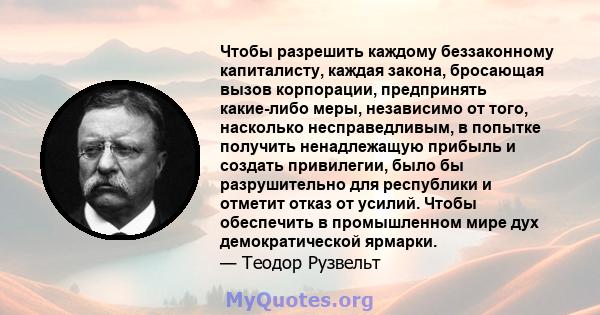 Чтобы разрешить каждому беззаконному капиталисту, каждая закона, бросающая вызов корпорации, предпринять какие-либо меры, независимо от того, насколько несправедливым, в попытке получить ненадлежащую прибыль и создать привилегии, было бы разрушительно для республики и отметит отказ от усилий. Чтобы обеспечить в промышленном мире дух демократической ярмарки.
— Теодор Рузвельт

MyQuotes.org